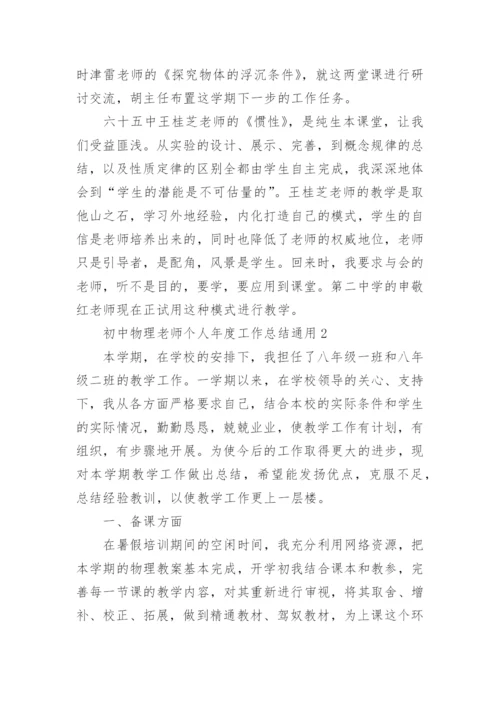 时津雷老师的《探究物体的浮沉条件》，就这两堂课进行研讨交流，胡主任布置这学期下一步的工作任务。

六十五中王桂芝老师的《惯性》，是纯生本课堂，让我们受益匪浅。从实验的设计、展示、完善，到概念规律的总结，以及性质定律的区别全都由学生自主完成，我深深地体会到“学生的潜能是不可估量的”。王桂芝老师的教学是取他山之石，学习外地经验，内化打造自己的模式，学生的自信是老师培养出来的，同时也降低了老师的权威地位，老师只是引导者，是配角，风景是学生。回来时，我要求与会的老师，听不是目的，要学，要应用到课堂。第二中学的申敬红老师现在正试用这种模式进行教学。

初中物理老师个人年度工作总结通用2

本学期，在学校的安排下，我担任了八年级一班和八年级二班的教学工作。一学期以来，在学校领导的关心、支持下，我从各方面严格要求自己，结合本校的实际条件和学生的实际情况，勤勤恳恳，兢兢业业，使教学工作有计划，有组织，有步骤地开展。为使今后的工作取得更大的进步，现对本学期教学工作做出总结，希望能发扬优点，克服不足，总结经验教训，以使教学工作更上一层楼。

一、备课方面

在暑假培训期间的空闲时间，我充分利用网络资源，把本学期的物理教案基本完成，开学初我结合课本和教参，完善每一节课的教学内容，对其重新进行审视，将其取舍、增补、校正、拓展，做到精通教材、驾奴教材，为上课这个环